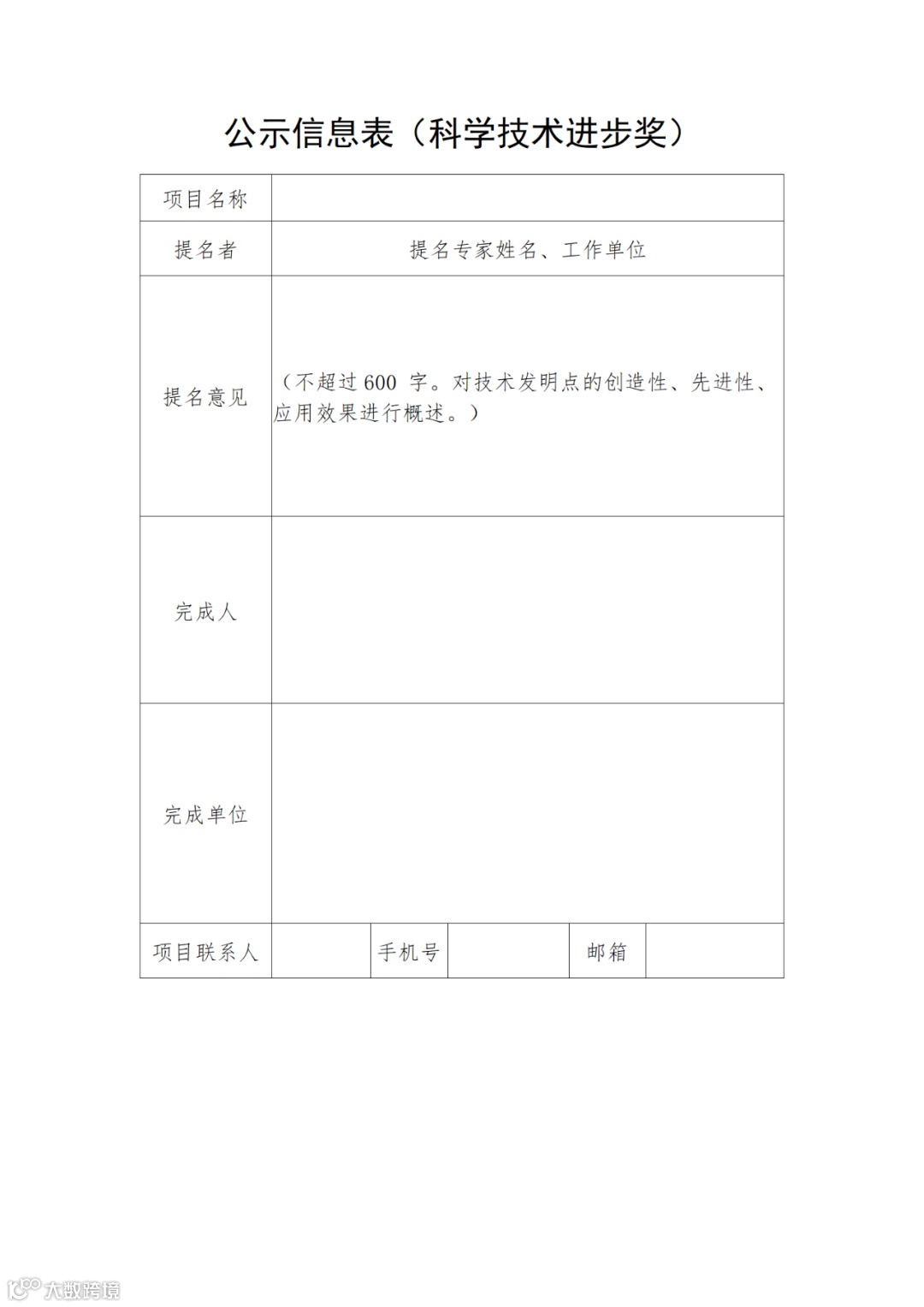 公示信息表（科学技术进步奖）

| 项目名称 | | | | | |
|---|---|---|---|---|---|
| 提名者 | 提名专家姓名、工作单位 | | | | |
| 提名意见 | （不超过 600 字。对技术发明点的创造性、先进性、应用效果进行概述。） | | | | |
| 完成人 | | | | | |
| 完成单位 | | | | | |
| 项目联系人 | | 手机号 | | 邮箱 | |

大数跨境